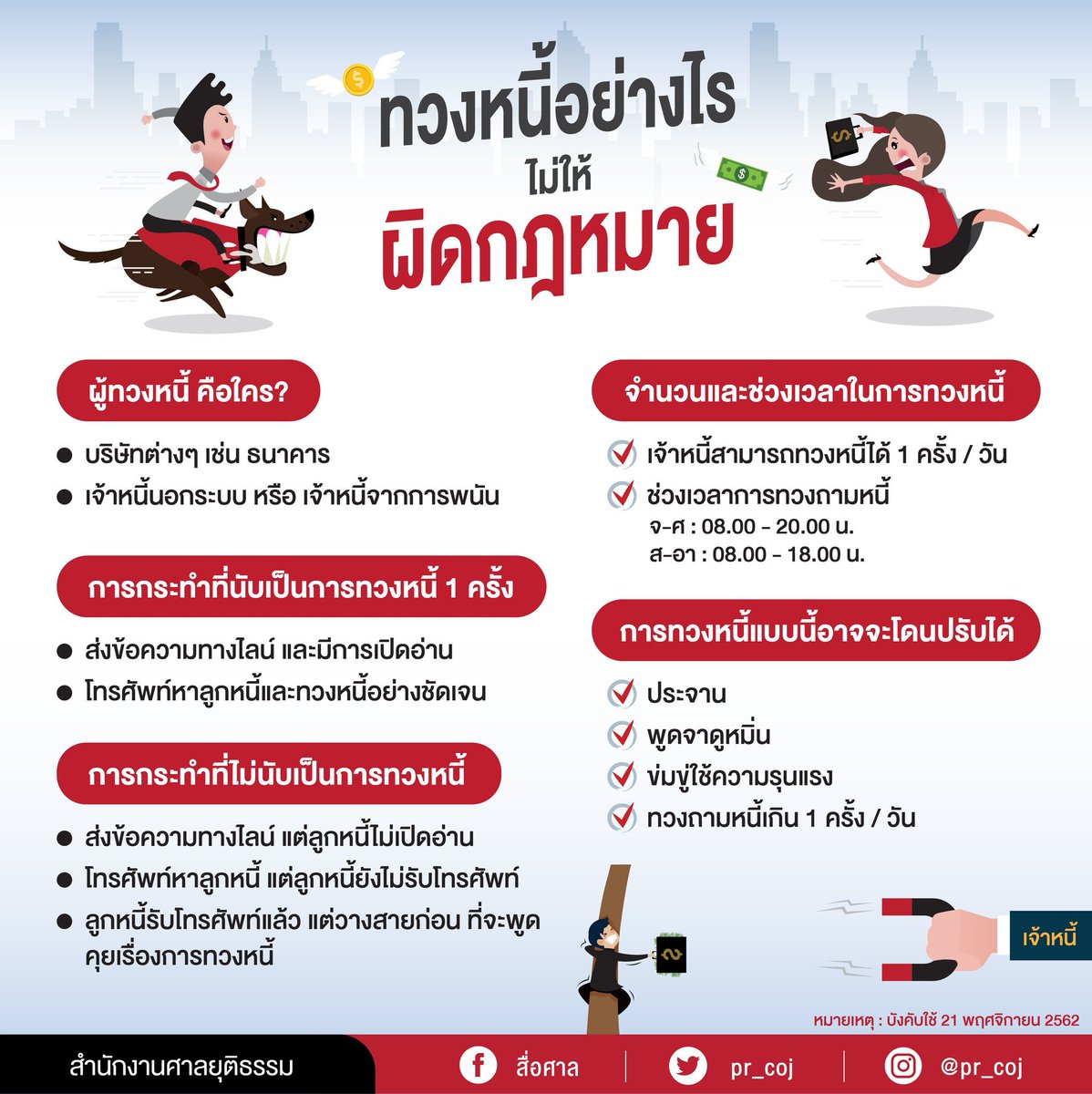 ทวงหนี้อย่างไร
ไม่ให้
ผิดกฎหมาย

ผู้ทวงหนี้ คือใคร?

● บริษัทต่างๆ เช่น ธนาคาร
● เจ้าหนี้นอกระบบ หรือ เจ้าหนี้จากการพนัน

การกระทำที่นับเป็นการทวงหนี้ 1 ครั้ง

● ส่งข้อความทางไลน์ และมีการเปิดอ่าน
● โทรศัพท์หาลูกหนี้และทวงหนี้อย่างชัดเจน

การกระทำที่ไม่นับเป็นการทวงหนี้

● ส่งข้อความทางไลน์ แต่ลูกหนี้ไม่เปิดอ่าน
● โทรศัพท์หาลูกหนี้ แต่ลูกหนี้ยังไม่รับโทรศัพท์
● ลูกหนี้รับโทรศัพท์แล้ว แต่วางสายก่อน ที่จะพูดคุยเรื่องการทวงหนี้

จำนวนและช่วงเวลาในการทวงหนี้

เจ้าหนี้สามารถทวงหนี้ได้ 1 ครั้ง / วัน
ช่วงเวลาการทวงถามหนี้
จ-ศ : 08.00 - 20.00 น.
ส-อา : 08.00 - 18.00 น.

การทวงหนี้แบบนี้อาจจะโดนปรับได้

ประจาน
พูดจาดูหมิ่น
ข่มขู่ใช้ความรุนแรง
ทวงถามหนี้เกิน 1 ครั้ง / วัน

เจ้าหนี้

หมายเหตุ : บังคับใช้ 21 พฤศจิกายน 2562

สำนักงานศาลยุติธรรม
สื่อศาล
pr_coj
@pr_coj